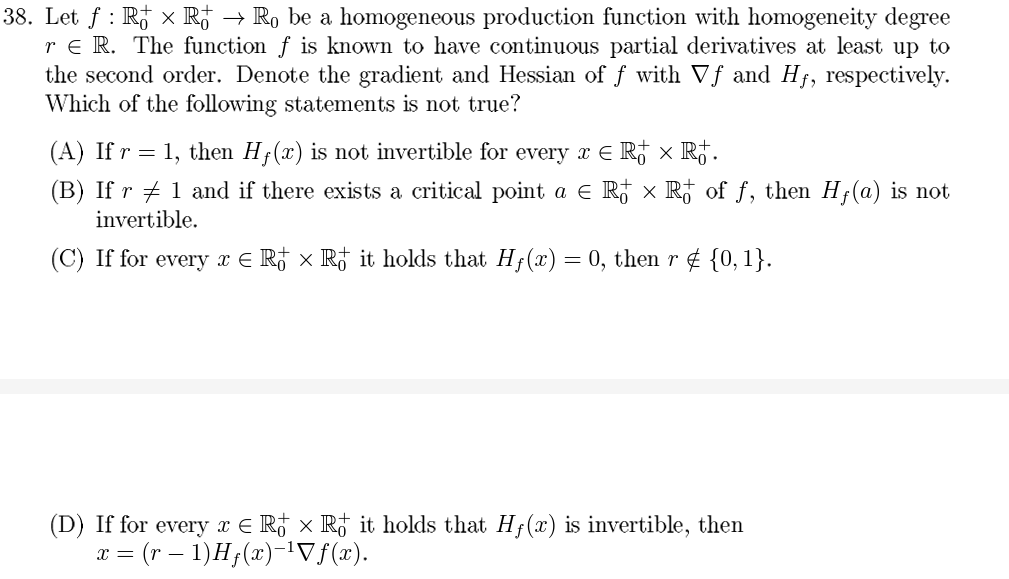 38. Let $f : \mathbb{R}_0^+ \times \mathbb{R}_0^+ \to \mathbb{R}_0$ be a homogeneous production function with homogeneity degree $r \in \mathbb{R}$. The function $f$ is known to have continuous partial derivatives at least up to the second order. Denote the gradient and Hessian of $f$ with $\nabla f$ and $H_f$, respectively. Which of the following statements is not true?

(A) If $r = 1$, then $H_f(x)$ is not invertible for every $x \in \mathbb{R}_0^+ \times \mathbb{R}_0^+$.

(B) If $r \neq 1$ and if there exists a critical point $a \in \mathbb{R}_0^+ \times \mathbb{R}_0^+$ of $f$, then $H_f(a)$ is not invertible.

(C) If for every $x \in \mathbb{R}_0^+ \times \mathbb{R}_0^+$ it holds that $H_f(x) = 0$, then $r \notin \{0, 1\}$.

(D) If for every $x \in \mathbb{R}_0^+ \times \mathbb{R}_0^+$ it holds that $H_f(x)$ is invertible, then $x = (r-1)H_f(x)^{-1}\nabla f(x)$.